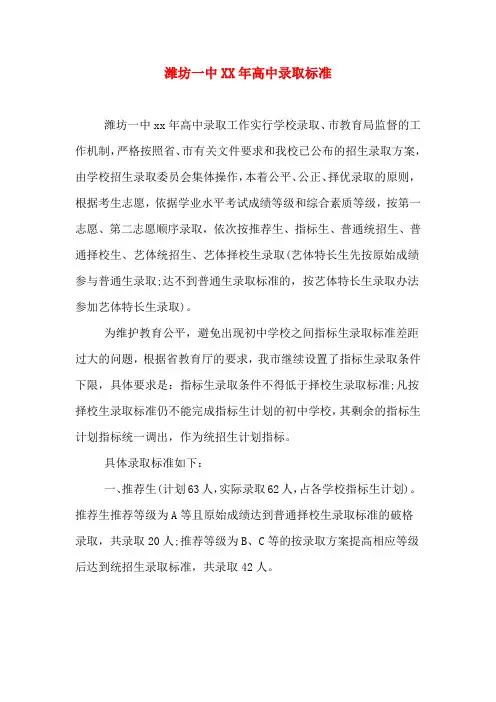 潍坊一中XX年高中录取标准

潍坊一中xx年高中录取工作实行学校录取、市教育局监督的工作机制，严格按照省、市有关文件要求和我校已公布的招生录取方案，由学校招生录取委员会集体操作，本着公平、公正、择优录取的原则，根据考生志愿，依据学业水平考试成绩等级和综合素质等级，按第一志愿、第二志愿顺序录取，依次按推荐生、指标生、普通统招生、普通择校生、艺体统招生、艺体择校生录取(艺体特长生先按原始成绩参与普通生录取;达不到普通生录取标准的，按艺体特长生录取办法参加艺体特长生录取)。

为维护教育公平，避免出现初中学校之间指标生录取标准差距过大的问题，根据省教育厅的要求，我市继续设置了指标生录取条件下限，具体要求是：指标生录取条件不得低于择校生录取标准;凡按择校生录取标准仍不能完成指标生计划的初中学校，其剩余的指标生计划指标统一调出，作为统招生计划指标。

具体录取标准如下：

一、推荐生(计划63人，实际录取62人，占各学校指标生计划)。推荐生推荐等级为A等且原始成绩达到普通择校生录取标准的破格录取，共录取20人;推荐等级为B、C等的按录取方案提高相应等级后达到统招生录取标准，共录取42人。